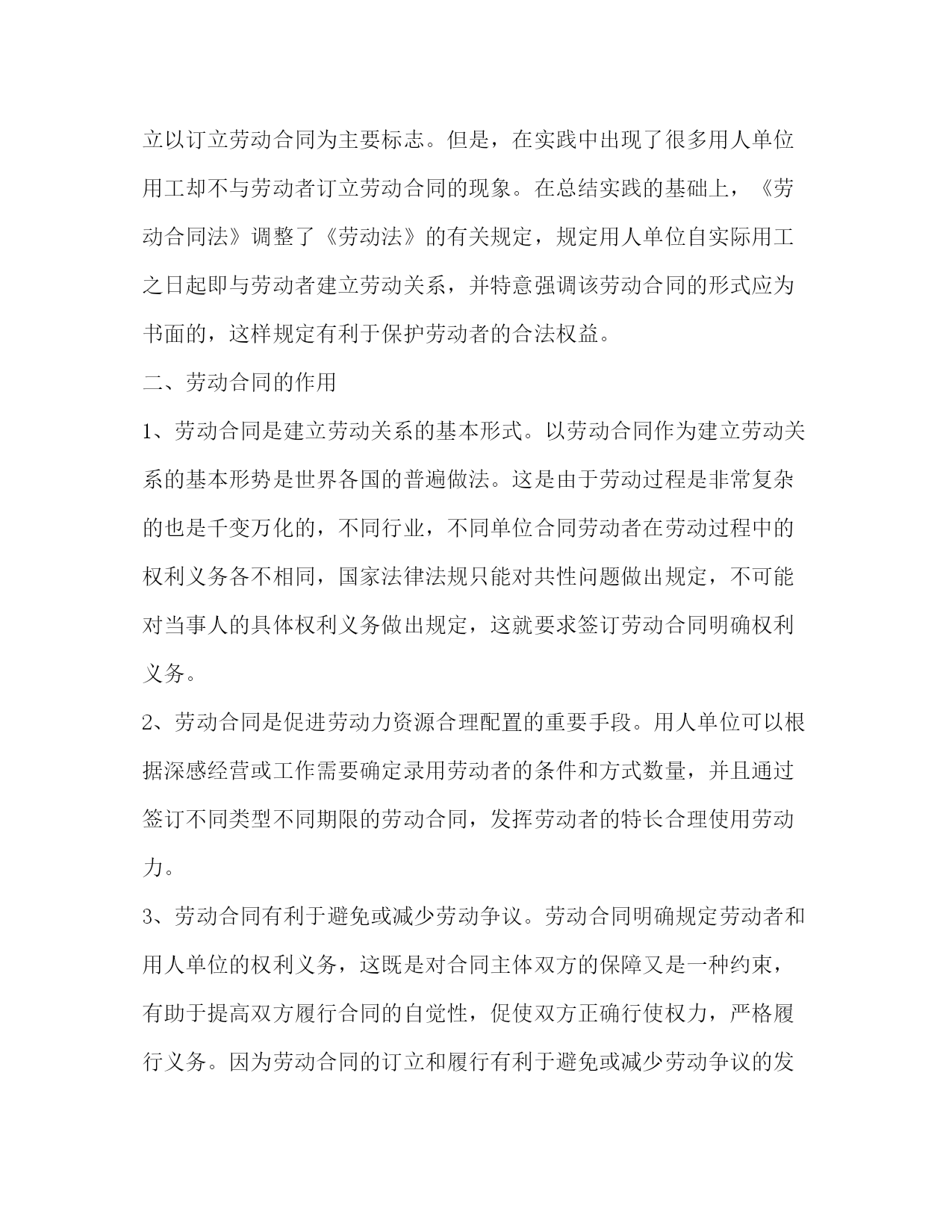 立以订立劳动合同为主要标志。但是，在实践中出现了很多用人单位用工却不与劳动者订立劳动合同的现象。在总结实践的基础上，《劳动合同法》调整了《劳动法》的有关规定，规定用人单位自实际用工之日起即与劳动者建立劳动关系，并特意强调该劳动合同的形式应为书面的，这样规定有利于保护劳动者的合法权益。

二、劳动合同的作用

1、劳动合同是建立劳动关系的基本形式。以劳动合同作为建立劳动关系的基本形势是世界各国的普遍做法。这是由于劳动过程是非常复杂的也是千变万化的，不同行业，不同单位合同劳动者在劳动过程中的权利义务各不相同，国家法律法规只能对共性问题做出规定，不可能对当事人的具体权利义务做出规定，这就要求签订劳动合同明确权利义务。

2、劳动合同是促进劳动力资源合理配置的重要手段。用人单位可以根据深感经营或工作需要确定录用劳动者的条件和方式数量，并且通过签订不同类型不同期限的劳动合同，发挥劳动者的特长合理使用劳动力。

3、劳动合同有利于避免或减少劳动争议。劳动合同明确规定劳动者和用人单位的权利义务，这既是对合同主体双方的保障又是一种约束，有助于提高双方履行合同的自觉性，促使双方正确行使权力，严格履行义务。因为劳动合同的订立和履行有利于避免或减少劳动争议的发